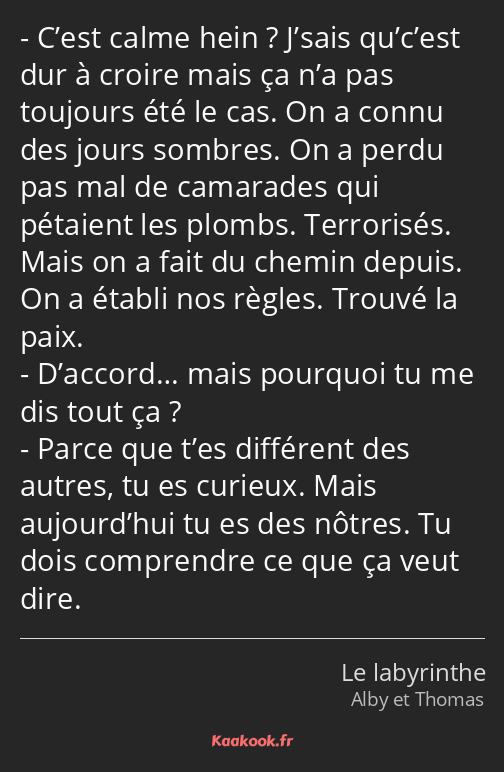 - C’est calme hein ? J’sais qu’c’est dur à croire mais ça n’a pas toujours été le cas. On a connu des jours sombres. On a perdu pas mal de camarades qui pétaient les plombs. Terrorisés. Mais on a fait du chemin depuis. On a établi nos règles. Trouvé la paix.
- D’accord… mais pourquoi tu me dis tout ça ?
- Parce que t’es différent des autres, tu es curieux. Mais aujourd’hui tu es des nôtres. Tu dois comprendre ce que ça veut dire.

Le labyrinthe
Alby et Thomas

Kaakook.fr